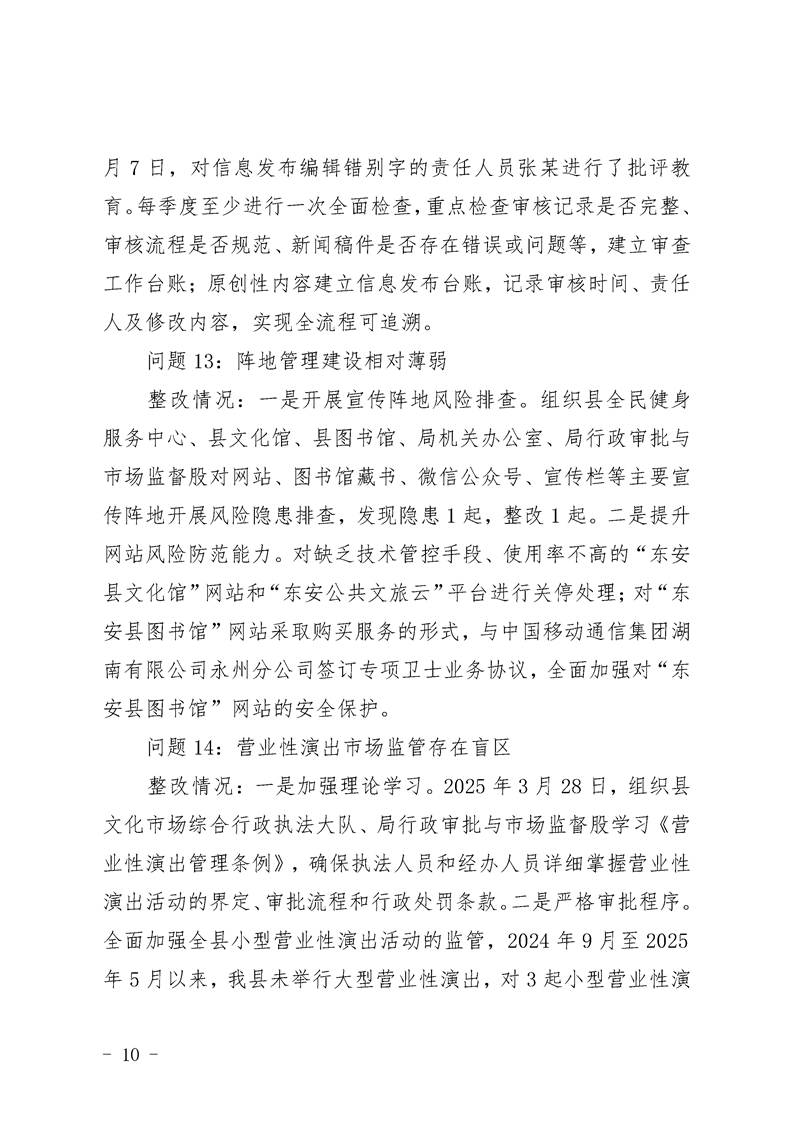 月7日，对信息发布编辑错别字的责任人员张某进行了批评教育。每季度至少进行一次全面检查，重点检查审核记录是否完整、审核流程是否规范、新闻稿件是否存在错误或问题等，建立审查工作台账；原创性内容建立信息发布台账，记录审核时间、责任人及修改内容，实现全流程可追溯。

问题13：阵地管理建设相对薄弱

整改情况：一是开展宣传阵地风险排查。组织县全民健身服务中心、县文化馆、县图书馆、局机关办公室、局行政审批与市场监督股对网站、图书馆藏书、微信公众号、宣传栏等主要宣传阵地开展风险隐患排查，发现隐患1起，整改1起。二是提升网站风险防范能力。对缺乏技术管控手段、使用率不高的“东安县文化馆”网站和“东安公共文旅云”平台进行关停处理；对“东安县图书馆”网站采取购买服务的形式，与中国移动通信集团湖南有限公司永州分公司签订专项卫士业务协议，全面加强对“东安县图书馆”网站的安全保护。

问题14：营业性演出市场监管存在盲区

整改情况：一是加强理论学习。2025年3月28日，组织县文化市场综合行政执法大队、局行政审批与市场监督股学习《营业性演出管理条例》，确保执法人员和经办人员详细掌握营业性演出活动的界定、审批流程和行政处罚条款。二是严格审批程序。全面加强全县小型营业性演出活动的监管，2024年9月至2025年5月以来，我县未举行大型营业性演出，对3起小型营业性演

- 10 -